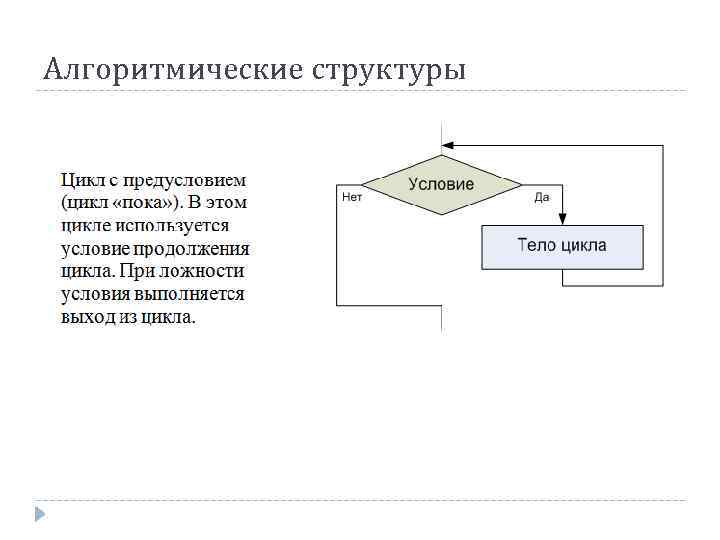 Алгоритмические структуры

Цикл с предусловием (цикл «пока»). В этом цикле используется условие продолжения цикла. При ложности условия выполняется выход из цикла.

Условие

Нет

Да

Тело цикла